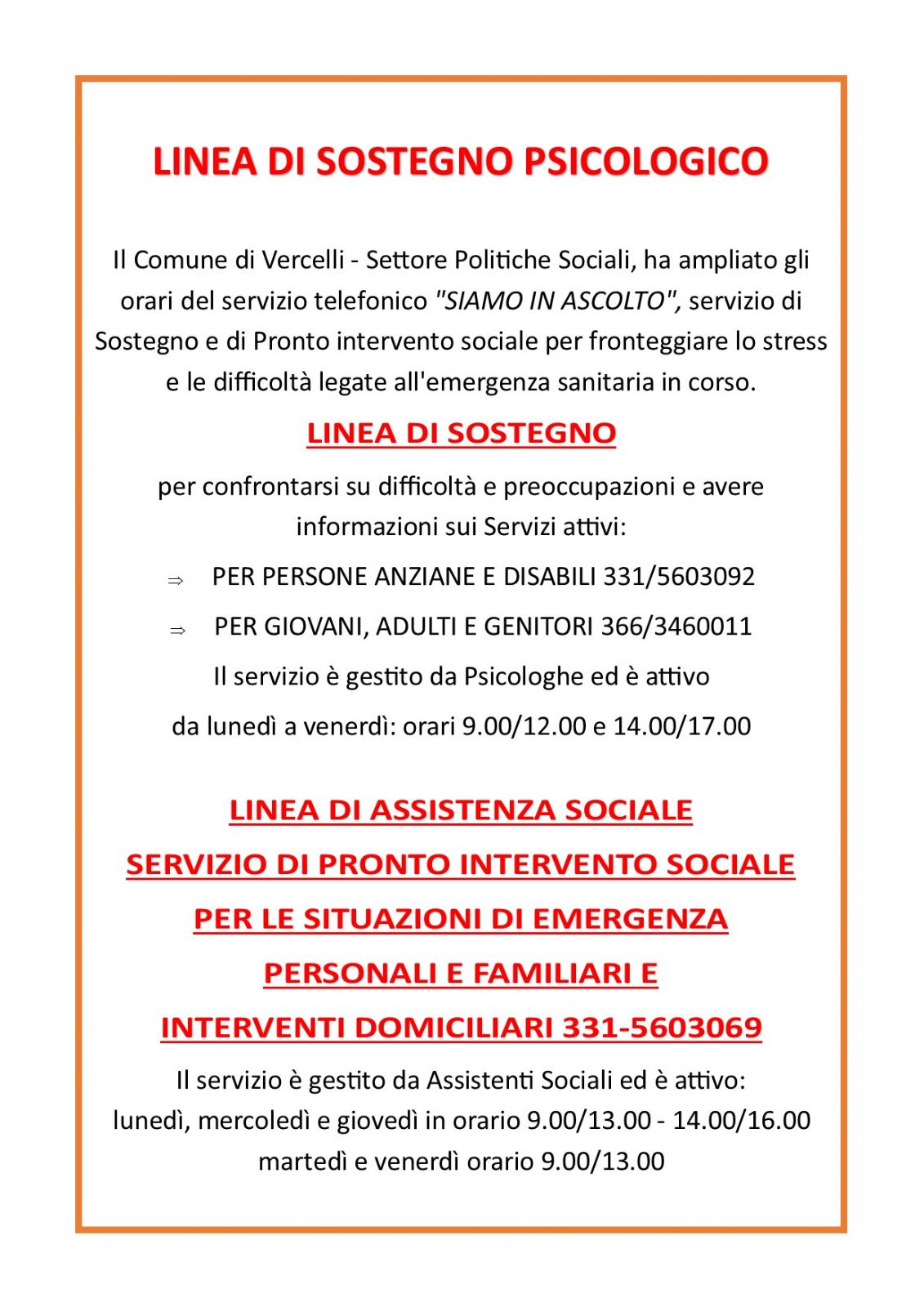 LINEA DI SOSTEGNO PSICOLOGICO

Il Comune di Vercelli - Settore Politiche Sociali, ha ampliato gli orari del servizio telefonico "SIAMO IN ASCOLTO", servizio di Sostegno e di Pronto intervento sociale per fronteggiare lo stress e le difficoltà legate all'emergenza sanitaria in corso.

LINEA DI SOSTEGNO

per confrontarsi su difficoltà e preoccupazioni e avere informazioni sui Servizi attivi:

⇒ PER PERSONE ANZIANE E DISABILI 331/5603092

⇒ PER GIOVANI, ADULTI E GENITORI 366/3460011

Il servizio è gestito da Psicologhe ed è attivo

da lunedì a venerdì: orari 9.00/12.00 e 14.00/17.00

LINEA DI ASSISTENZA SOCIALE

SERVIZIO DI PRONTO INTERVENTO SOCIALE

PER LE SITUAZIONI DI EMERGENZA

PERSONALI E FAMILIARI E

INTERVENTI DOMICILIARI 331-5603069

Il servizio è gestito da Assistenti Sociali ed è attivo:
lunedì, mercoledì e giovedì in orario 9.00/13.00 - 14.00/16.00
martedì e venerdì orario 9.00/13.00